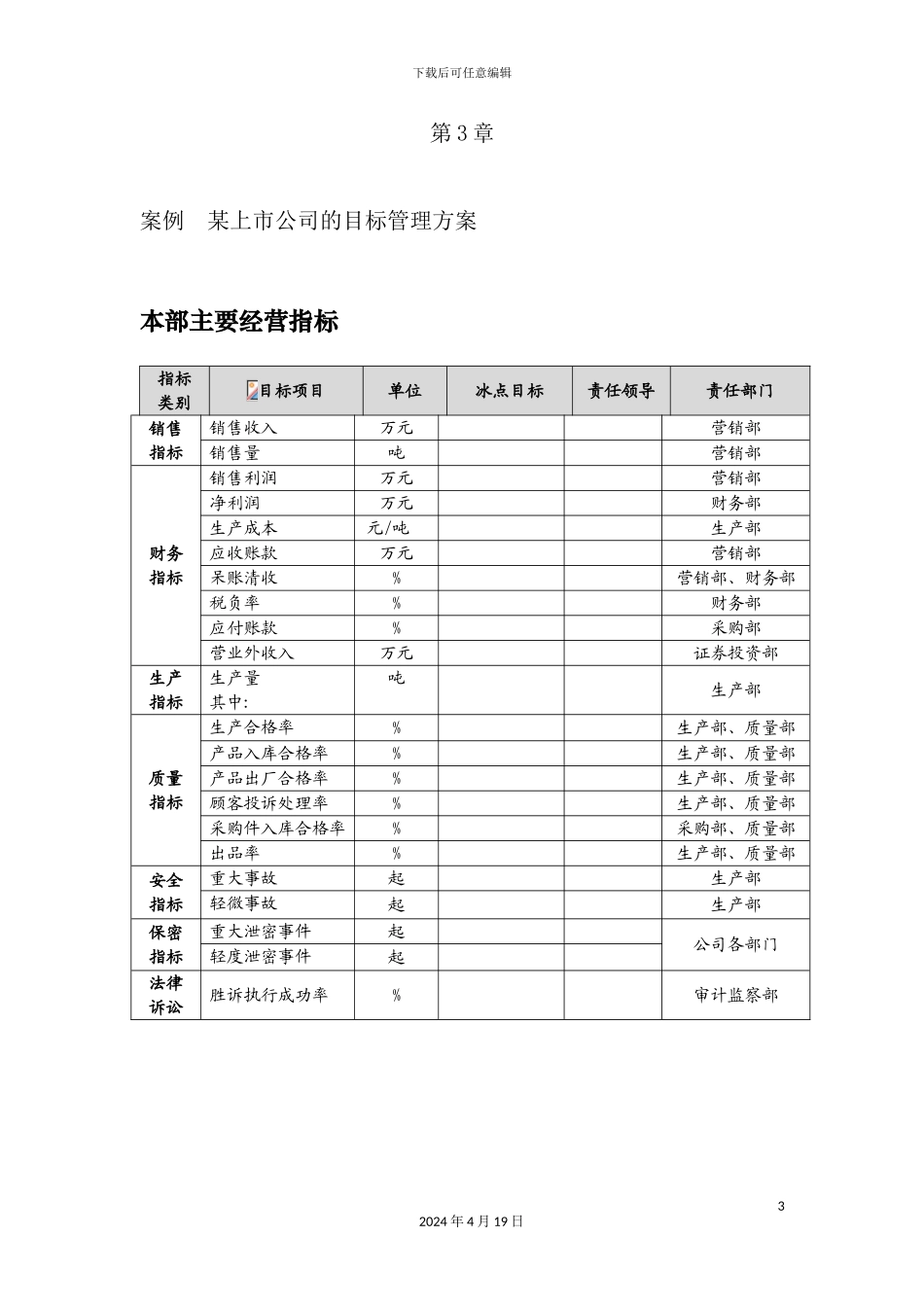 下载后可任意编辑

第3章

案例 某上市公司的目标管理方案

本部主要经营指标

| 指标类别 | 目标项目 | 单位 | 冰点目标 | 责任领导 | 责任部门 |
|---|---|---|---|---|---|
| 销售指标 | 销售收入 | 万元 | | | 营销部 |
| | 销售量 | 吨 | | | 营销部 |
| 财务指标 | 销售利润 | 万元 | | | 营销部 |
| | 净利润 | 万元 | | | 财务部 |
| | 生产成本 | 元/吨 | | | 生产部 |
| | 应收账款 | 万元 | | | 营销部 |
| | 呆账清收 | % | | | 营销部、财务部 |
| | 税负率 | % | | | 财务部 |
| | 应付账款 | % | | | 采购部 |
| | 营业外收入 | 万元 | | | 证券投资部 |
| 生产指标 | 生产量 其中: | 吨 | | | 生产部 |
| 质量指标 | 生产合格率 | % | | | 生产部、质量部 |
| | 产品入库合格率 | % | | | 生产部、质量部 |
| | 产品出厂合格率 | % | | | 生产部、质量部 |
| | 顾客投诉处理率 | % | | | 生产部、质量部 |
| | 采购件入库合格率 | % | | | 采购部、质量部 |
| | 出品率 | % | | | 生产部、质量部 |
| 安全指标 | 重大事故 | 起 | | | 生产部 |
| | 轻微事故 | 起 | | | 生产部 |
| 保密指标 | 重大泄密事件 | 起 | | | 公司各部门 |
| | 轻度泄密事件 | 起 | | | |
| 法律诉讼 | 胜诉执行成功率 | % | | | 审计监察部 |

3

2024年4月19日